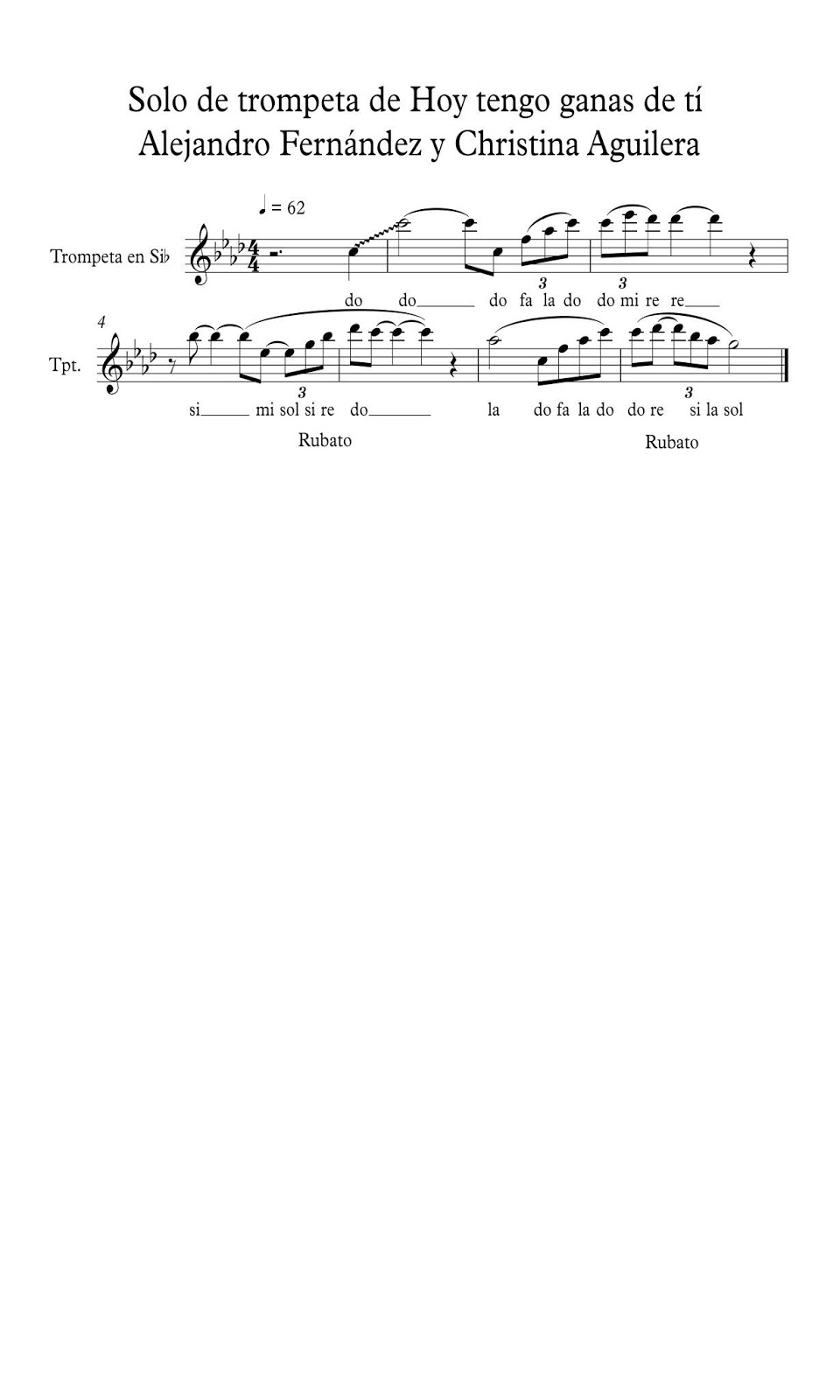 Solo de trompeta de Hoy tengo ganas de tí
Alejandro Fernández y Christina Aguilera

♩ = 62

Trompeta en Si♭

3 3

do do____ do fa la do do mi re re____

4

Tpt.

3 3

si____ mi sol si re do____ la do fa la do do re si la sol

Rubato Rubato